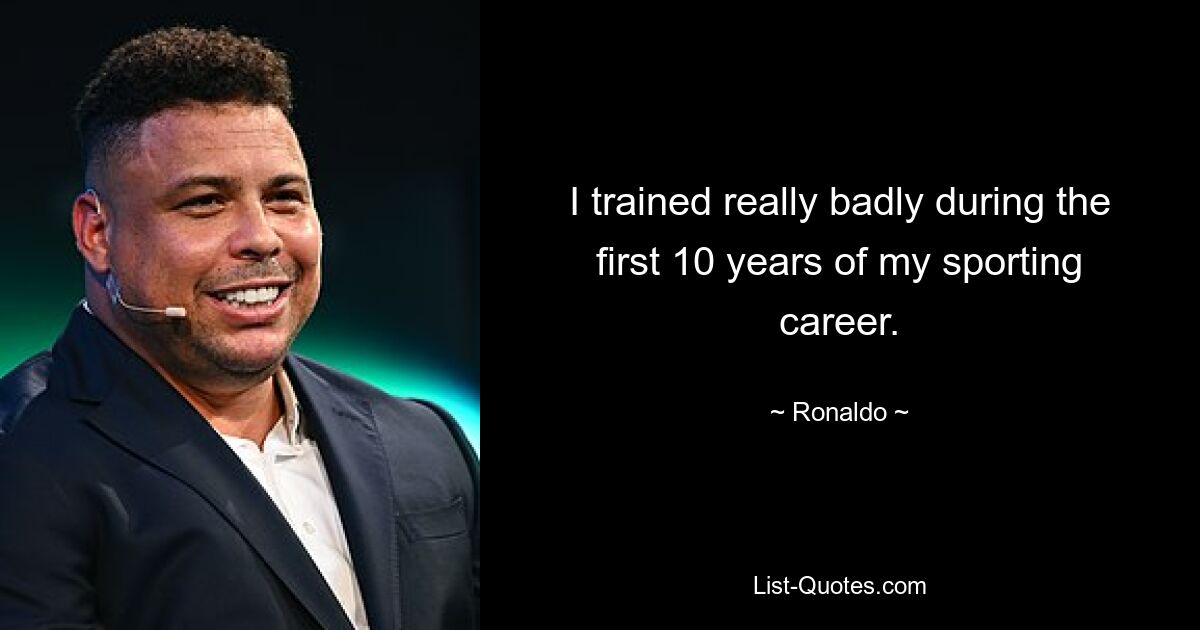 I trained really badly during the first 10 years of my sporting career.

~ Ronaldo ~

List-Quotes.com